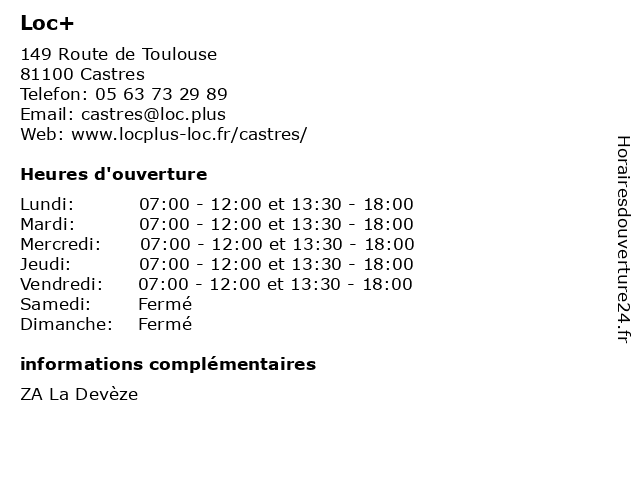 Loc+

149 Route de Toulouse
81100 Castres
Telefon: 05 63 73 29 89
Email: castres@loc.plus
Web: www.locplus-loc.fr/castres/

Heures d'ouverture

| | |
|---|---|
| Lundi: | 07:00 - 12:00 et 13:30 - 18:00 |
| Mardi: | 07:00 - 12:00 et 13:30 - 18:00 |
| Mercredi: | 07:00 - 12:00 et 13:30 - 18:00 |
| Jeudi: | 07:00 - 12:00 et 13:30 - 18:00 |
| Vendredi: | 07:00 - 12:00 et 13:30 - 18:00 |
| Samedi: | Fermé |
| Dimanche: | Fermé |

informations complémentaires

ZA La Devèze

Horairesdouverture24.fr